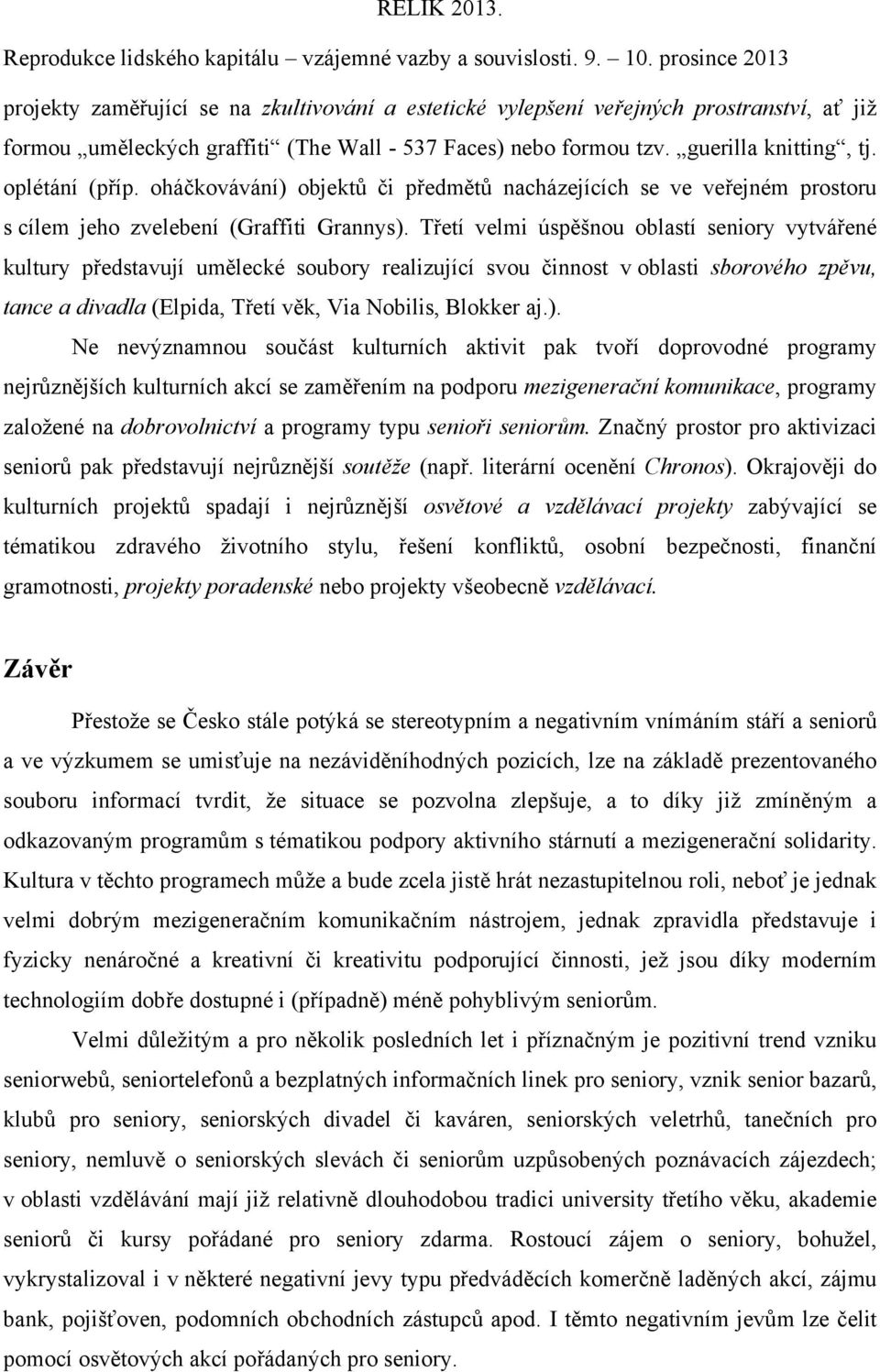 RELIK 2013.
Reprodukce lidského kapitálu – vzájemné vazby a souvislosti. 9. – 10. prosince 2013

projekty zaměřující se na zkultivování a estetické vylepšení veřejných prostranství, ať již formou „uměleckých graffiti“ (The Wall - 537 Faces) nebo formou tzv. „guerilla knitting“, tj. oplétání (příp. oháčkovávání) objektů či předmětů nacházejících se ve veřejném prostoru s cílem jeho zvelebení (Graffiti Grannys). Třetí velmi úspěšnou oblastí seniory vytvářené kultury představují umělecké soubory realizující svou činnost v oblasti sborového zpěvu, tance a divadla (Elpida, Třetí věk, Via Nobilis, Blokker aj.).

Ne nevýznamnou součást kulturních aktivit pak tvoří doprovodné programy nejrůznějších kulturních akcí se zaměřením na podporu mezigenerační komunikace, programy založené na dobrovolnictví a programy typu senioři seniorům. Značný prostor pro aktivizaci seniorů pak představují nejrůznější soutěže (např. literární ocenění Chronos). Okrajověji do kulturních projektů spadají i nejrůznější osvětové a vzdělávací projekty zabývající se tématikou zdravého životního stylu, řešení konfliktů, osobní bezpečnosti, finanční gramotnosti, projekty poradenské nebo projekty všeobecně vzdělávací.

Závěr

Přestože se Česko stále potýká se stereotypním a negativním vnímáním stáří a seniorů a ve výzkumem se umisťuje na nezáviděníhodných pozicích, lze na základě prezentovaného souboru informací tvrdit, že situace se pozvolna zlepšuje, a to díky již zmíněným a odkazovaným programům s tématikou podpory aktivního stárnutí a mezigenerační solidarity. Kultura v těchto programech může a bude zcela jistě hrát nezastupitelnou roli, neboť je jednak velmi dobrým mezigeneračním komunikačním nástrojem, jednak zpravidla představuje i fyzicky nenáročné a kreativní či kreativitu podporující činnosti, jež jsou díky moderním technologiím dobře dostupné i (případně) méně pohyblivým seniorům.

Velmi důležitým a pro několik posledních let i příznačným je pozitivní trend vzniku seniorwebů, seniortelefonů a bezplatných informačních linek pro seniory, vznik senior bazarů, klubů pro seniory, seniorských divadel či kaváren, seniorských veletrhů, tanečních pro seniory, nemluvě o seniorských slevách či seniorům uzpůsobených poznávacích zájezdech; v oblasti vzdělávání mají již relativně dlouhodobou tradici university třetího věku, akademie seniorů či kursy pořádané pro seniory zdarma. Rostoucí zájem o seniory, bohužel, vykrystalizoval i v některé negativní jevy typu předváděcích komerčně laděných akcí, zájmu bank, pojišťoven, podomních obchodních zástupců apod. I těmto negativním jevům lze čelit pomocí osvětových akcí pořádaných pro seniory.